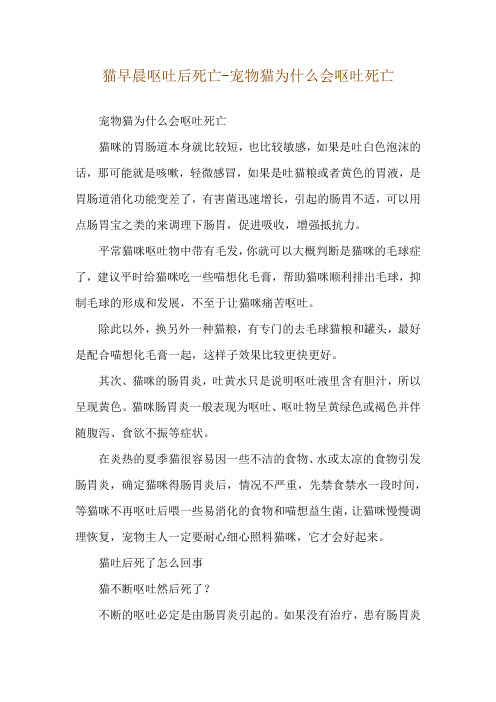 猫早晨呕吐后死亡-宠物猫为什么会呕吐死亡

宠物猫为什么会呕吐死亡

猫咪的胃肠道本身就比较短，也比较敏感，如果是吐白色泡沫的话，那可能就是咳嗽，轻微感冒，如果是吐猫粮或者黄色的胃液，是胃肠道消化功能变差了，有害菌迅速增长，引起的肠胃不适，可以用点肠胃宝之类的来调理下肠胃，促进吸收，增强抵抗力。

平常猫咪呕吐物中带有毛发，你就可以大概判断是猫咪的毛球症了，建议平时给猫咪吃一些喵想化毛膏，帮助猫咪顺利排出毛球，抑制毛球的形成和发展，不至于让猫咪痛苦呕吐。

除此以外，换另外一种猫粮，有专门的去毛球猫粮和罐头，最好是配合喵想化毛膏一起，这样子效果比较更快更好。

其次、猫咪的肠胃炎，吐黄水只是说明呕吐液里含有胆汁，所以呈现黄色。猫咪肠胃炎一般表现为呕吐、呕吐物呈黄绿色或褐色并伴随腹泻、食欲不振等症状。

在炎热的夏季猫很容易因一些不洁的食物、水或太凉的食物引发肠胃炎，确定猫咪得肠胃炎后，情况不严重，先禁食禁水一段时间，等猫咪不再呕吐后喂一些易消化的食物和喵想益生菌，让猫咪慢慢调理恢复，宠物主人一定要耐心细心照料猫咪，它才会好起来。

猫吐后死了怎么回事

猫不断呕吐然后死了？

不断的呕吐必定是由肠胃炎引起的。如果没有治疗，患有肠胃炎